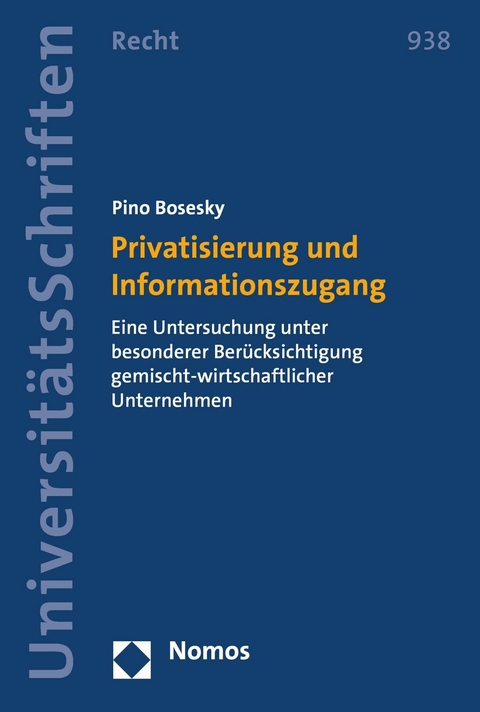 UniversitätsSchriften

Recht

938

Pino Bosesky

Privatisierung und Informationszugang

Eine Untersuchung unter besonderer Berücksichtigung gemischt-wirtschaftlicher Unternehmen

Nomos